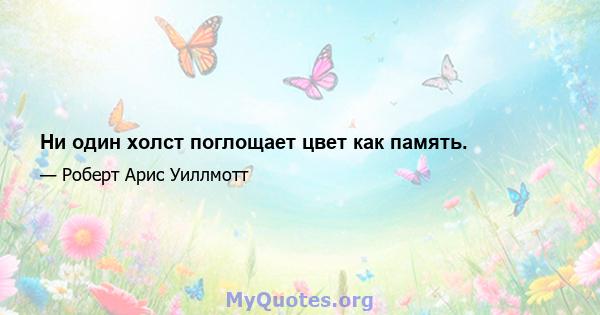 Ни один холст поглощает цвет как память.

— Роберт Арис Уиллмотт

MyQuotes.org